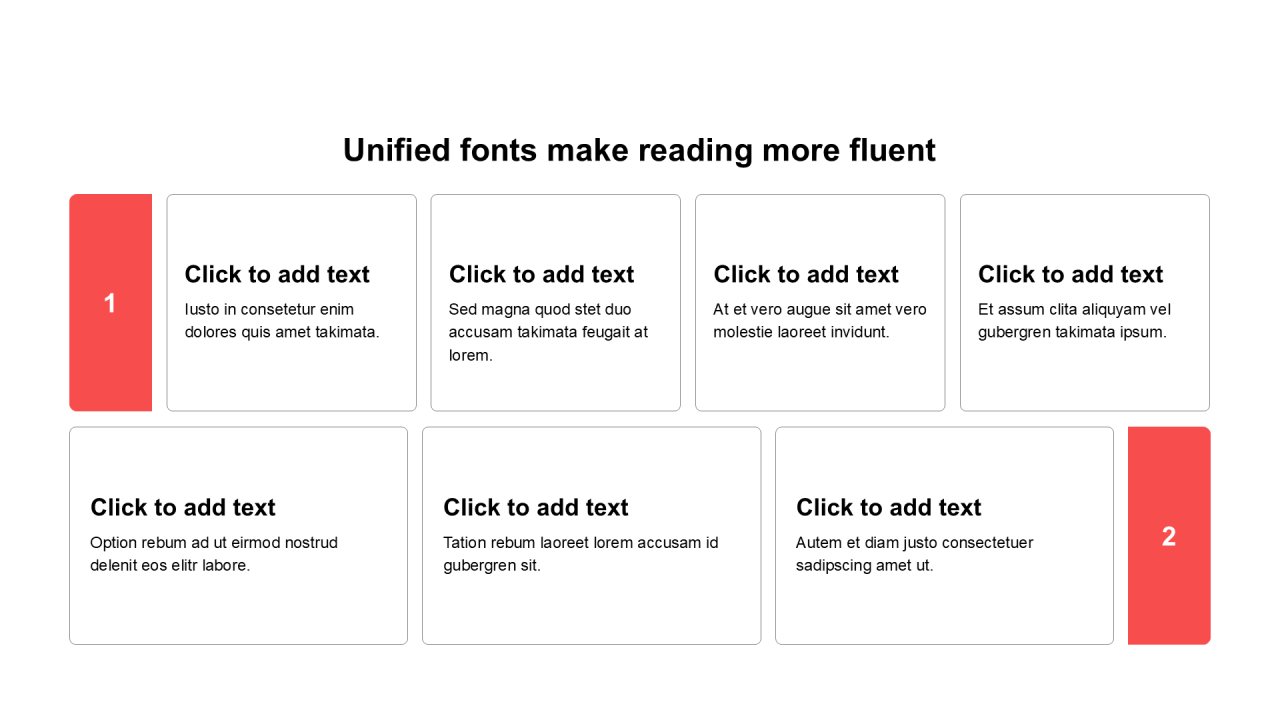 Unified fonts make reading more fluent

1

Click to add text

Iusto in consetetur enim dolores quis amet takimata.

Click to add text

Sed magna quod stet duo accusam takimata feugait at lorem.

Click to add text

At et vero augue sit amet vero molestie laoreet invidunt.

Click to add text

Et assum clita aliquyam vel gubergren takimata ipsum.

Click to add text

Option rebum ad ut eirmod nostrud delenit eos elitr labore.

Click to add text

Tation rebum laoreet lorem accusam id gubergren sit.

Click to add text

Autem et diam justo consectetuer sadipscing amet ut.

2